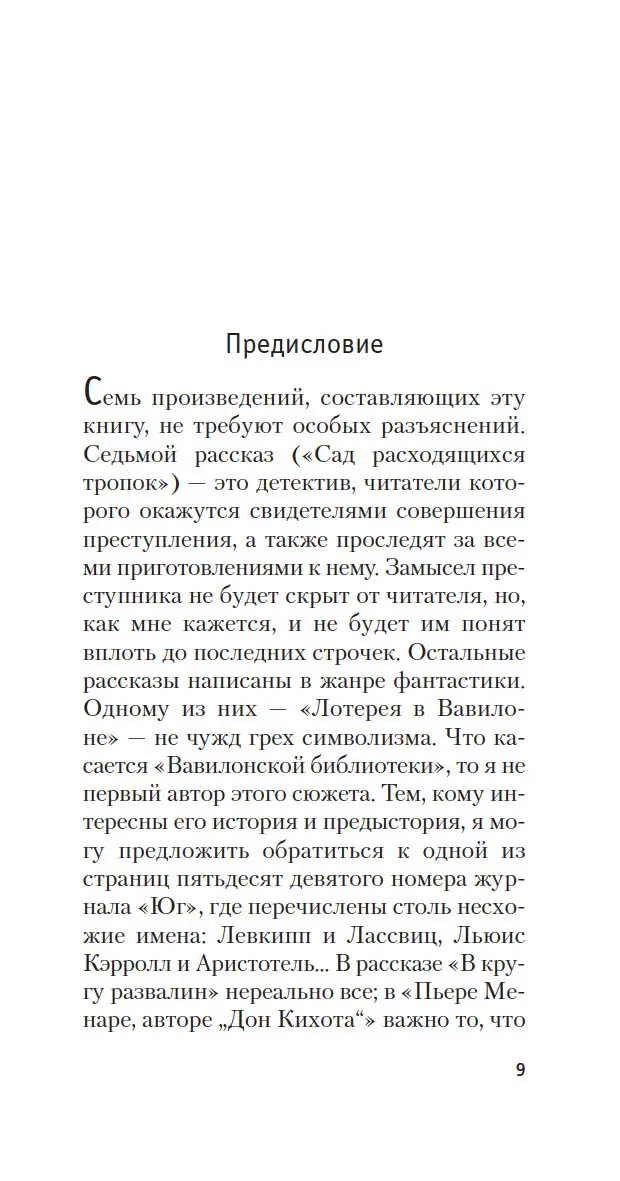 Предисловие

Семь произведений, составляющих эту книгу, не требуют особых разъяснений. Седьмой рассказ («Сад расходящихся тропок») — это детектив, читатели которого окажутся свидетелями совершения преступления, а также проследят за всеми приготовлениями к нему. Замысел преступника не будет скрыт от читателя, но, как мне кажется, и не будет им понят вплоть до последних строчек. Остальные рассказы написаны в жанре фантастики. Одному из них — «Лотерея в Вавилоне» — не чужд грех символизма. Что касается «Вавилонской библиотеки», то я не первый автор этого сюжета. Тем, кому интересны его история и предыстория, я могу предложить обратиться к одной из страниц пятьдесят девятого номера журнала «Юг», где перечислены столь несхожие имена: Левкипп и Лассвиц, Льюис Кэрролл и Аристотель... В рассказе «В кругу развалин» нереально все; в «Пьере Менаре, авторе „Дон Кихота“» важно то, что

9